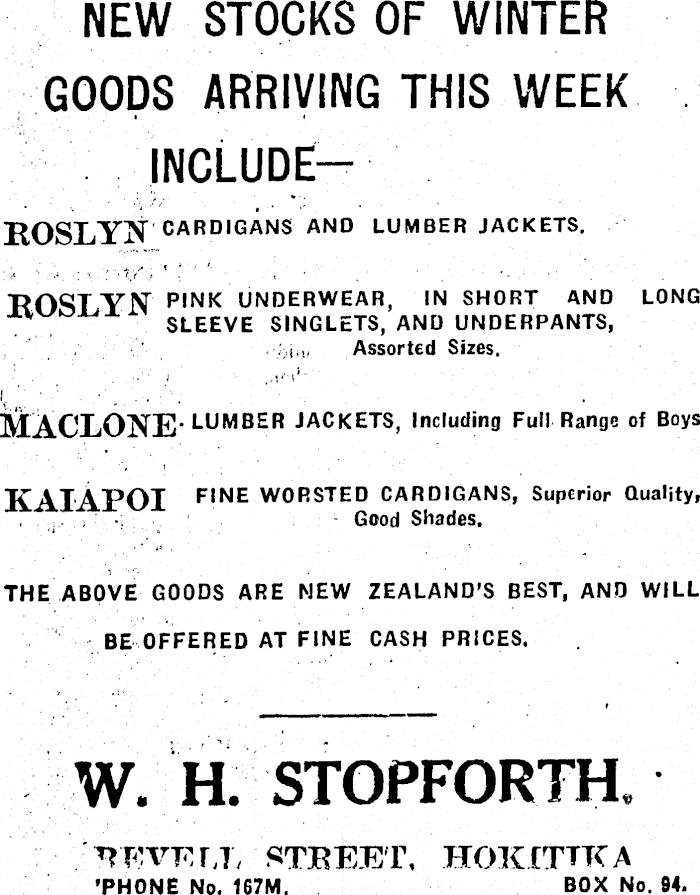 NEW STOCKS OF WINTER GOODS ARRIVING THIS WEEK INCLUDE—

ROSLYN CARDIGANS AND LUMBER JACKETS.

ROSLYN PINK UNDERWEAR, IN SHORT AND LONG SLEEVE SINGLETS, AND UNDERPANTS, Assorted Sizes.

MACLONE LUMBER JACKETS, Including Full Range of Boys

KAIAPOI FINE WORSTED CARDIGANS, Superior Quality, Good Shades.

THE ABOVE GOODS ARE NEW ZEALAND'S BEST, AND WILL BE OFFERED AT FINE CASH PRICES.

W. H. STOPFORTH.

REVELL STREET, HOKITIKA

'PHONE No. 167M. BOX No. 94.